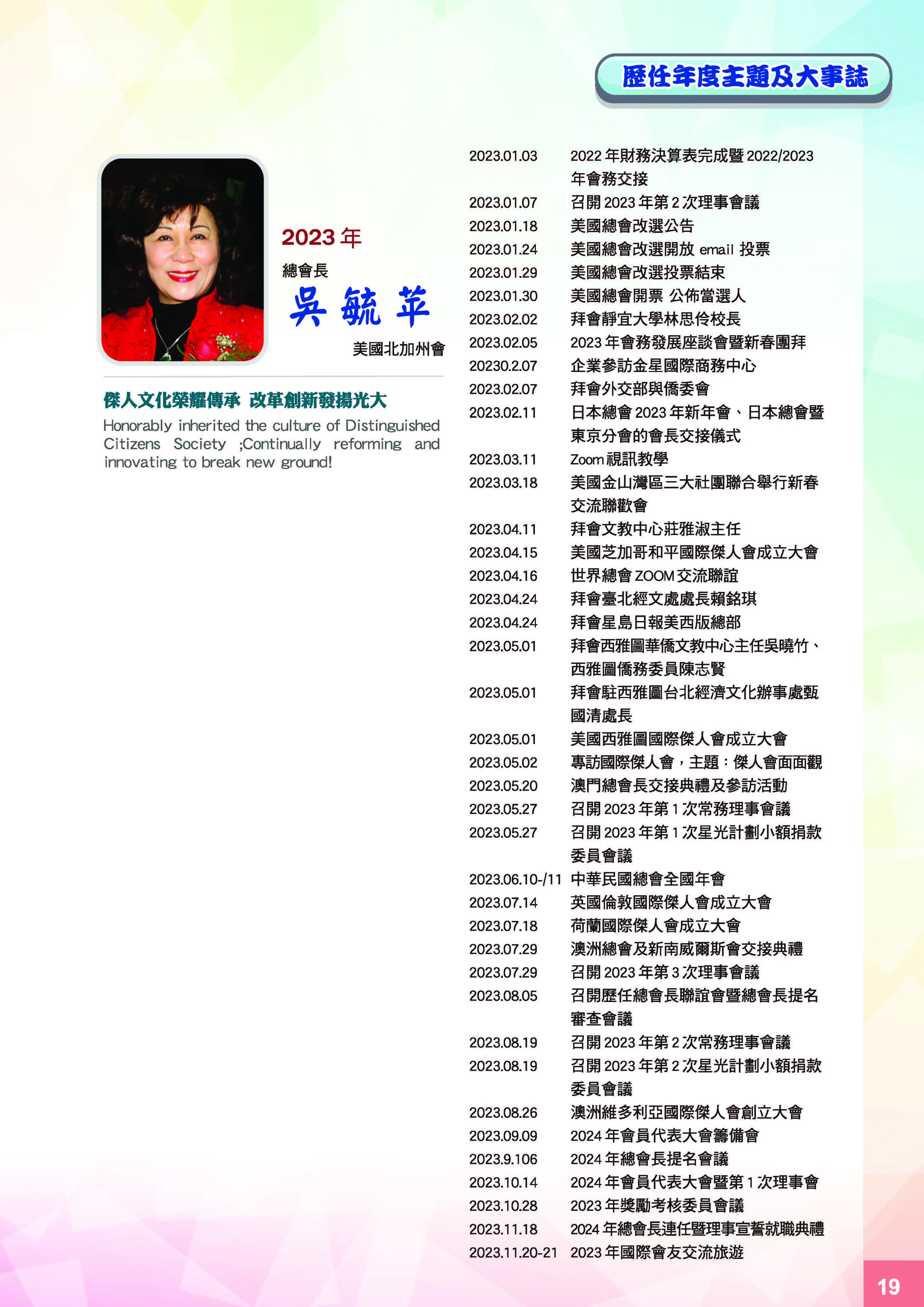 歷任年度主題及大事誌

2023 年
總會長
吳毓苹
美國北加州會

傑人文化榮耀傳承 改革創新發揚光大
Honorably inherited the culture of Distinguished Citizens Society ;Continually reforming and innovating to break new ground!

2023.01.03 2022 年財務決算表完成暨 2022/2023 年會務交接
2023.01.07 召開 2023 年第 2 次理事會議
2023.01.18 美國總會改選公告
2023.01.24 美國總會改選開放 email 投票
2023.01.29 美國總會改選投票結束
2023.01.30 美國總會開票 公佈當選人
2023.02.02 拜會靜宜大學林思伶校長
2023.02.05 2023 年會務發展座談會暨新春團拜
20230.2.07 企業參訪金星國際商務中心
2023.02.07 拜會外交部與僑委會
2023.02.11 日本總會 2023 年新年會、日本總會暨東京分會的會長交接儀式
2023.03.11 Zoom 視訊教學
2023.03.18 美國金山灣區三大社團聯合舉行新春交流聯歡會
2023.04.11 拜會文教中心莊雅淑主任
2023.04.15 美國芝加哥和平國際傑人會成立大會
2023.04.16 世界總會 ZOOM 交流聯誼
2023.04.24 拜會臺北經文處處長賴銘琪
2023.04.24 拜會星島日報美西版總部
2023.05.01 拜會西雅圖華僑文教中心主任吳曉竹、西雅圖僑務委員陳志賢
2023.05.01 拜會駐西雅圖台北經濟文化辦事處甄國清處長
2023.05.01 美國西雅圖國際傑人會成立大會
2023.05.02 專訪國際傑人會，主題：傑人會面面觀
2023.05.20 澳門總會長交接典禮及參訪活動
2023.05.27 召開 2023 年第 1 次常務理事會議
2023.05.27 召開 2023 年第 1 次星光計劃小額捐款委員會議
2023.06.10-/11 中華民國總會全國年會
2023.07.14 英國倫敦國際傑人會成立大會
2023.07.18 荷蘭國際傑人會成立大會
2023.07.29 澳洲總會及新南威爾斯會交接典禮
2023.07.29 召開 2023 年第 3 次理事會議
2023.08.05 召開歷任總會長聯誼會暨總會長提名審查會議
2023.08.19 召開 2023 年第 2 次常務理事會議
2023.08.19 召開 2023 年第 2 次星光計劃小額捐款委員會議
2023.08.26 澳洲維多利亞國際傑人會創立大會
2023.09.09 2024 年會員代表大會籌備會
2023.9.106 2024 年總會長提名會議
2023.10.14 2024 年會員代表大會暨第 1 次理事會
2023.10.28 2023 年獎勵考核委員會議
2023.11.18 2024 年總會長連任暨理事宣誓就職典禮
2023.11.20-21 2023 年國際會友交流旅遊

19